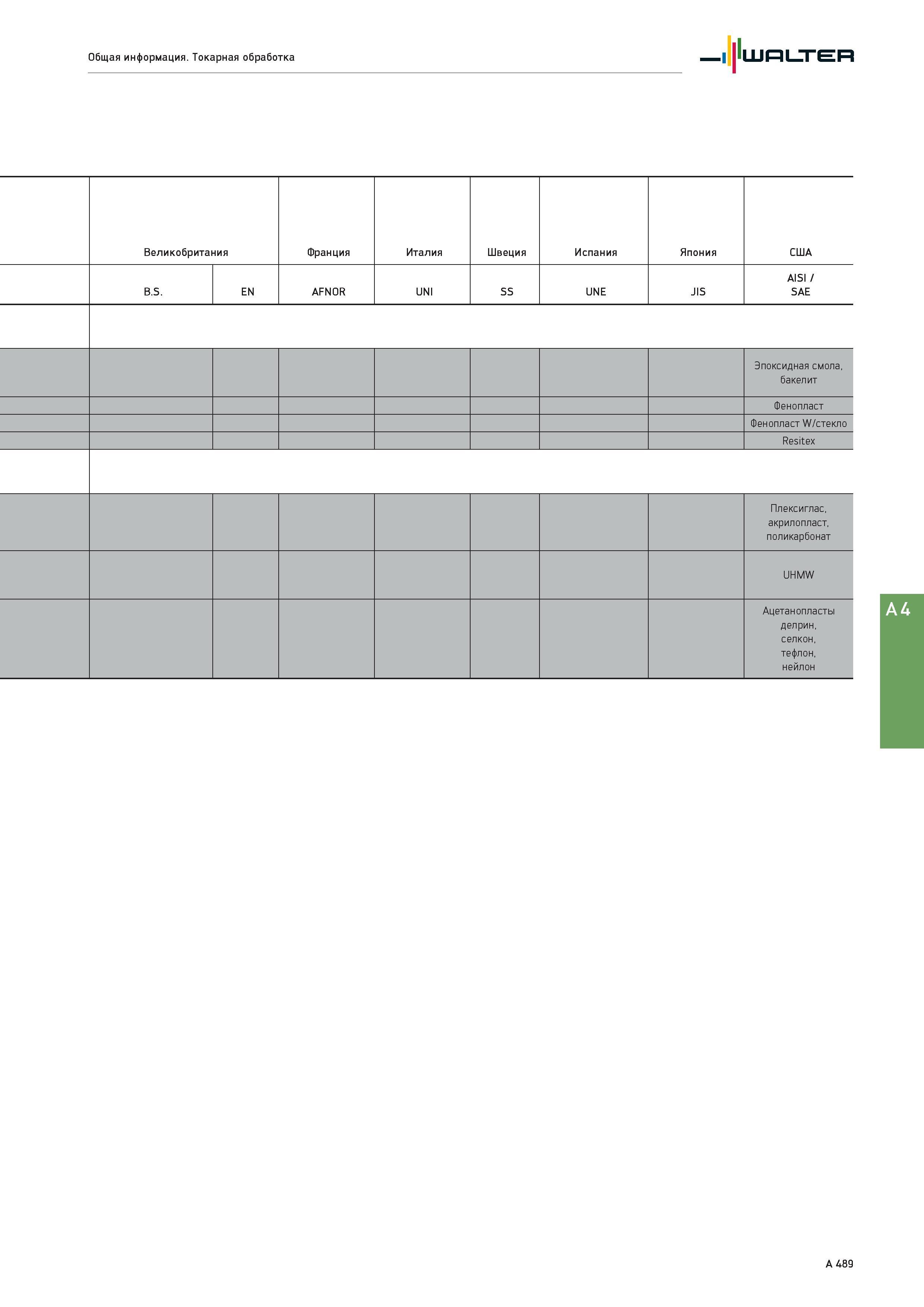 Общая информация. Токарная обработка

WALTER

| | Великобритания | | Франция | Италия | Швеция | Испания | Япония | США |
|---|---|---|---|---|---|---|---|---|
| | B.S. | EN | AFNOR | UNI | SS | UNE | JIS | AISI / SAE |
| | | | | | | | | |
| | | | | | | | | Эпоксидная смола, бакелит |
| | | | | | | | | Фенопласт |
| | | | | | | | | Фенопласт W/стекло |
| | | | | | | | | Resitex |
| | | | | | | | | |
| | | | | | | | | Плексиглас, акрилопласт, поликарбонат |
| | | | | | | | | UHMW |
| | | | | | | | | Ацетанопласты делрин, селкон, тефлон, нейлон |

A 4

A 489